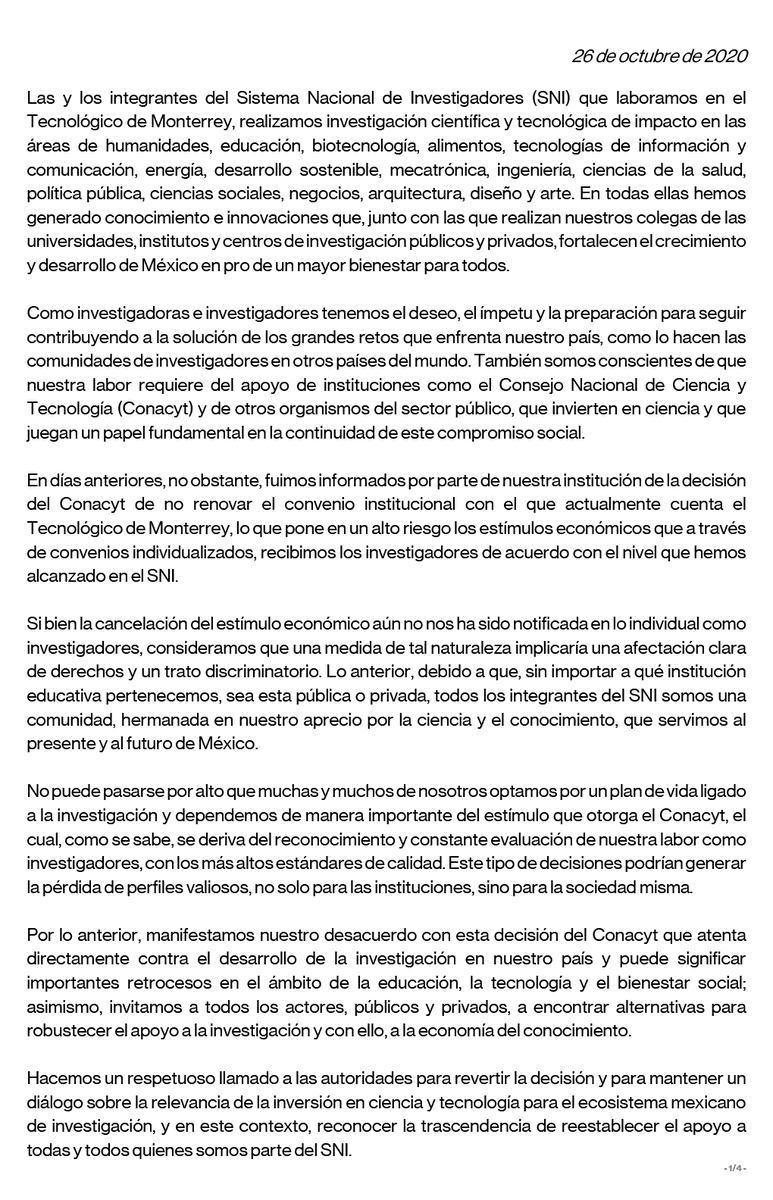 26 de octubre de 2020

Las y los integrantes del Sistema Nacional de Investigadores (SNI) que laboramos en el Tecnológico de Monterrey, realizamos investigación científica y tecnológica de impacto en las áreas de humanidades, educación, biotecnología, alimentos, tecnologías de información y comunicación, energía, desarrollo sostenible, mecatrónica, ingeniería, ciencias de la salud, política pública, ciencias sociales, negocios, arquitectura, diseño y arte. En todas ellas hemos generado conocimiento e innovaciones que, junto con las que realizan nuestros colegas de las universidades, institutos y centros de investigación públicos y privados, fortalecen el crecimiento y desarrollo de México en pro de un mayor bienestar para todos.

Como investigadoras e investigadores tenemos el deseo, el ímpetu y la preparación para seguir contribuyendo a la solución de los grandes retos que enfrenta nuestro país, como lo hacen las comunidades de investigadores en otros países del mundo. También somos conscientes de que nuestra labor requiere del apoyo de instituciones como el Consejo Nacional de Ciencia y Tecnología (Conacyt) y de otros organismos del sector público, que invierten en ciencia y que juegan un papel fundamental en la continuidad de este compromiso social.

En días anteriores, no obstante, fuimos informados por parte de nuestra institución de la decisión del Conacyt de no renovar el convenio institucional con el que actualmente cuenta el Tecnológico de Monterrey, lo que pone en un alto riesgo los estímulos económicos que a través de convenios individualizados, recibimos los investigadores de acuerdo con el nivel que hemos alcanzado en el SNI.

Si bien la cancelación del estímulo económico aún no nos ha sido notificada en lo individual como investigadores, consideramos que una medida de tal naturaleza implicaría una afectación clara de derechos y un trato discriminatorio. Lo anterior, debido a que, sin importar a qué institución educativa pertenecemos, sea esta pública o privada, todos los integrantes del SNI somos una comunidad, hermanada en nuestro aprecio por la ciencia y el conocimiento, que servimos al presente y al futuro de México.

No puede pasarse por alto que muchas y muchos de nosotros optamos por un plan de vida ligado a la investigación y dependemos de manera importante del estímulo que otorga el Conacyt, el cual, como se sabe, se deriva del reconocimiento y constante evaluación de nuestra labor como investigadores, con los más altos estándares de calidad. Este tipo de decisiones podrían generar la pérdida de perfiles valiosos, no solo para las instituciones, sino para la sociedad misma.

Por lo anterior, manifestamos nuestro desacuerdo con esta decisión del Conacyt que atenta directamente contra el desarrollo de la investigación en nuestro país y puede significar importantes retrocesos en el ámbito de la educación, la tecnología y el bienestar social; asimismo, invitamos a todos los actores, públicos y privados, a encontrar alternativas para robustecer el apoyo a la investigación y con ello, a la economía del conocimiento.

Hacemos un respetuoso llamado a las autoridades para revertir la decisión y para mantener un diálogo sobre la relevancia de la inversión en ciencia y tecnología para el ecosistema mexicano de investigación, y en este contexto, reconocer la trascendencia de reestablecer el apoyo a todas y todos quienes somos parte del SNI.

-1/4-